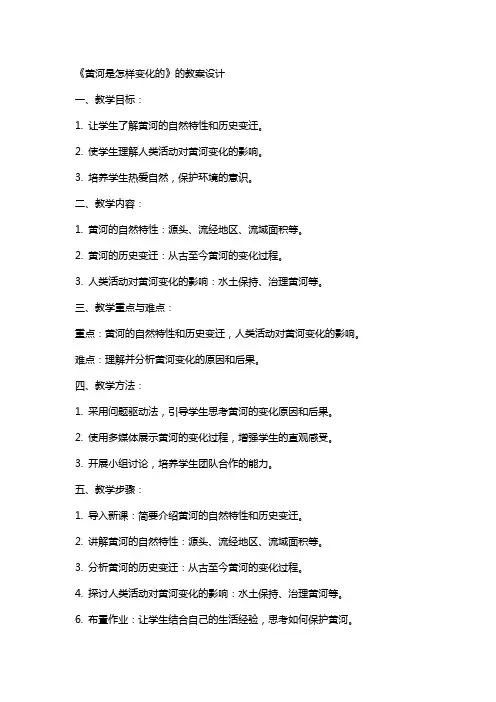 《黄河是怎样变化的》的教案设计

一、教学目标：

1. 让学生了解黄河的自然特性和历史变迁。

2. 使学生理解人类活动对黄河变化的影响。

3. 培养学生热爱自然，保护环境的意识。

二、教学内容：

1. 黄河的自然特性：源头、流经地区、流域面积等。

2. 黄河的历史变迁：从古至今黄河的变化过程。

3. 人类活动对黄河变化的影响：水土保持、治理黄河等。

三、教学重点与难点：

重点：黄河的自然特性和历史变迁，人类活动对黄河变化的影响。

难点：理解并分析黄河变化的原因和后果。

四、教学方法：

1. 采用问题驱动法，引导学生思考黄河的变化原因和后果。

2. 使用多媒体展示黄河的变化过程，增强学生的直观感受。

3. 开展小组讨论，培养学生团队合作的能力。

五、教学步骤：

1. 导入新课：简要介绍黄河的自然特性和历史变迁。

2. 讲解黄河的自然特性：源头、流经地区、流域面积等。

3. 分析黄河的历史变迁：从古至今黄河的变化过程。

4. 探讨人类活动对黄河变化的影响：水土保持、治理黄河等。

6. 布置作业：让学生结合自己的生活经验，思考如何保护黄河。